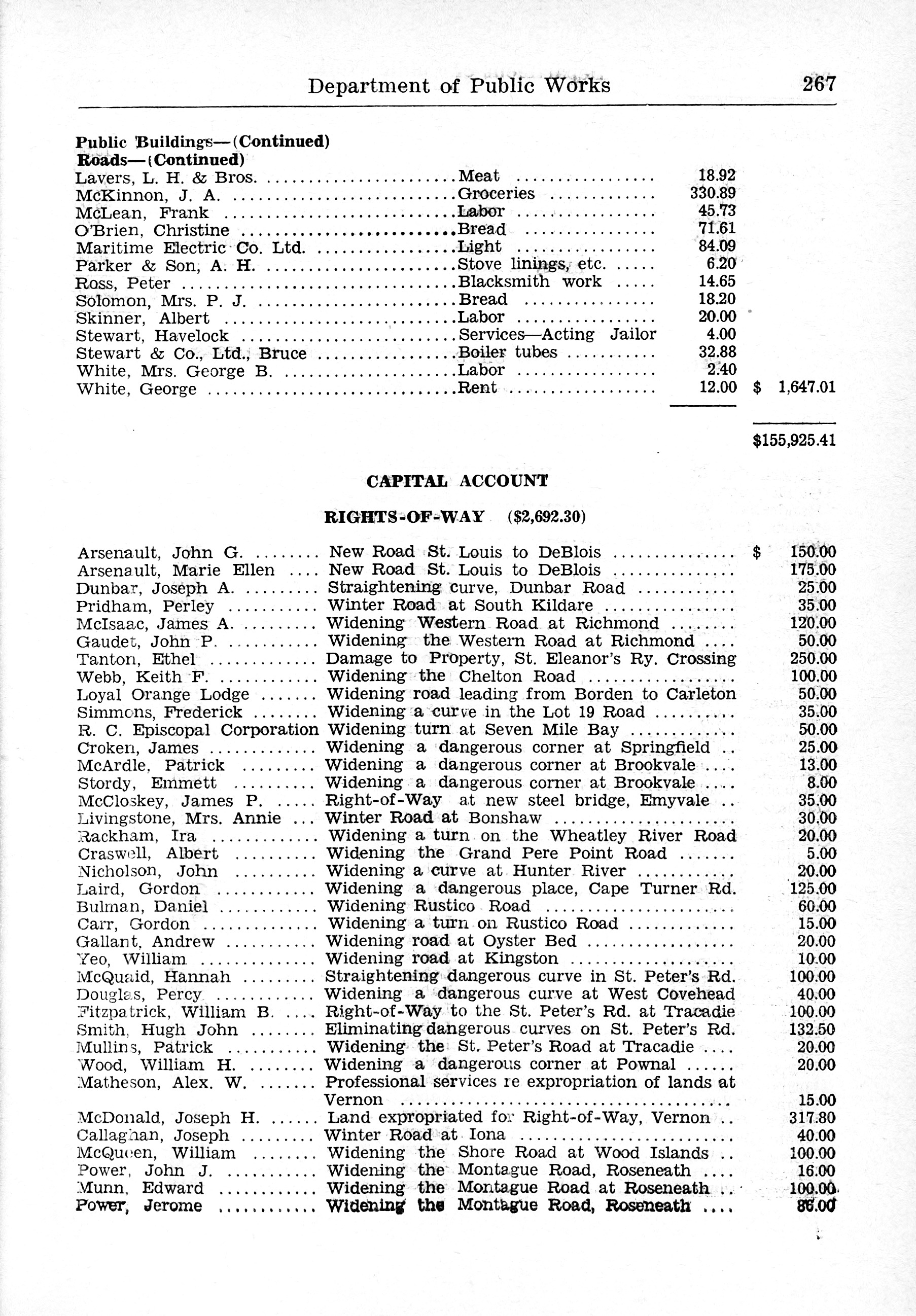 Department of Public Works 267

Public Buildings—(Continued)
Roads—(Continued)

| | | | |
|---|---|---|---|
| Lavers, L. H. & Bros. | Meat | 18.92 | |
| McKinnon, J. A. | Groceries | 330.89 | |
| McLean, Frank | Labor | 45.73 | |
| O'Brien, Christine | Bread | 71.61 | |
| Maritime Electric Co. Ltd. | Light | 84.09 | |
| Parker & Son, A. H. | Stove linings, etc. | 6.20 | |
| Ross, Peter | Blacksmith work | 14.65 | |
| Solomon, Mrs. P. J. | Bread | 18.20 | |
| Skinner, Albert | Labor | 20.00 | |
| Stewart, Havelock | Services—Acting Jailor | 4.00 | |
| Stewart & Co., Ltd., Bruce | Boiler tubes | 32.88 | |
| White, Mrs. George B. | Labor | 2.40 | |
| White, George | Rent | 12.00 | $ 1,647.01 |
| | | | $155,925.41 |

CAPITAL ACCOUNT

RIGHTS-OF-WAY ($2,692.30)

| | | |
|---|---|---|
| Arsenault, John G. | New Road St. Louis to DeBlois | $ 150.00 |
| Arsenault, Marie Ellen | New Road St. Louis to DeBlois | 175.00 |
| Dunbar, Joseph A. | Straightening curve, Dunbar Road | 25.00 |
| Pridham, Perley | Winter Road at South Kildare | 35.00 |
| McIsaac, James A. | Widening Western Road at Richmond | 120.00 |
| Gaudet, John P. | Widening the Western Road at Richmond | 50.00 |
| Tanton, Ethel | Damage to Property, St. Eleanor's Ry. Crossing | 250.00 |
| Webb, Keith F. | Widening the Chelton Road | 100.00 |
| Loyal Orange Lodge | Widening road leading from Borden to Carleton | 50.00 |
| Simmons, Frederick | Widening a curve in the Lot 19 Road | 35.00 |
| R. C. Episcopal Corporation | Widening turn at Seven Mile Bay | 50.00 |
| Croken, James | Widening a dangerous corner at Springfield | 25.00 |
| McArdle, Patrick | Widening a dangerous corner at Brookvale | 13.00 |
| Stordy, Emmett | Widening a dangerous corner at Brookvale | 8.00 |
| McCloskey, James P. | Right-of-Way at new steel bridge, Emyvale | 35.00 |
| Livingstone, Mrs. Annie | Winter Road at Bonshaw | 30.00 |
| Rackham, Ira | Widening a turn on the Wheatley River Road | 20.00 |
| Craswell, Albert | Widening the Grand Pere Point Road | 5.00 |
| Nicholson, John | Widening a curve at Hunter River | 20.00 |
| Laird, Gordon | Widening a dangerous place, Cape Turner Rd. | 125.00 |
| Bulman, Daniel | Widening Rustico Road | 60.00 |
| Carr, Gordon | Widening a turn on Rustico Road | 15.00 |
| Gallant, Andrew | Widening road at Oyster Bed | 20.00 |
| Yeo, William | Widening road at Kingston | 10.00 |
| McQuaid, Hannah | Straightening dangerous curve in St. Peter's Rd. | 100.00 |
| Douglas, Percy | Widening a dangerous curve at West Covehead | 40.00 |
| Fitzpatrick, William B. | Right-of-Way to the St. Peter's Rd. at Tracadie | 100.00 |
| Smith, Hugh John | Eliminating dangerous curves on St. Peter's Rd. | 132.50 |
| Mullins, Patrick | Widening the St. Peter's Road at Tracadie | 20.00 |
| Wood, William H. | Widening a dangerous corner at Pownal | 20.00 |
| Matheson, Alex. W. | Professional services re expropriation of lands at Vernon | 15.00 |
| McDonald, Joseph H. | Land expropriated for Right-of-Way, Vernon | 317.80 |
| Callaghan, Joseph | Winter Road at Iona | 40.00 |
| McQueen, William | Widening the Shore Road at Wood Islands | 100.00 |
| Power, John J. | Widening the Montague Road, Roseneath | 16.00 |
| Munn, Edward | Widening the Montague Road at Roseneath | 100.00 |
| Power, Jerome | Widening the Montague Road, Roseneath | 86.00 |